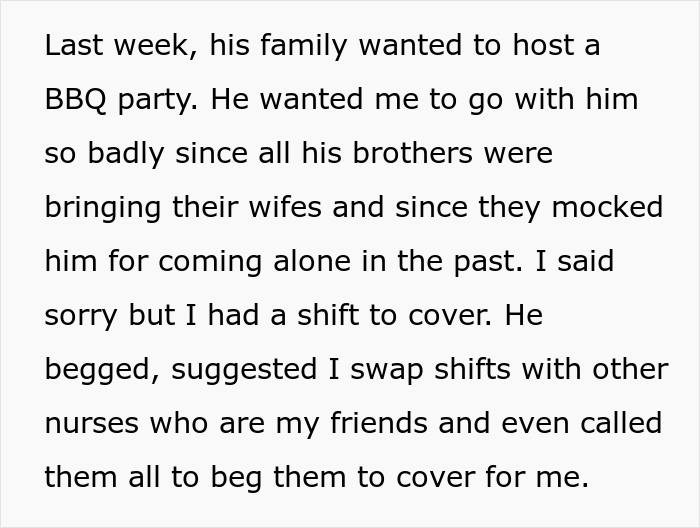 Last week, his family wanted to host a BBQ party. He wanted me to go with him so badly since all his brothers were bringing their wifes and since they mocked him for coming alone in the past. I said sorry but I had a shift to cover. He begged, suggested I swap shifts with other nurses who are my friends and even called them all to beg them to cover for me.